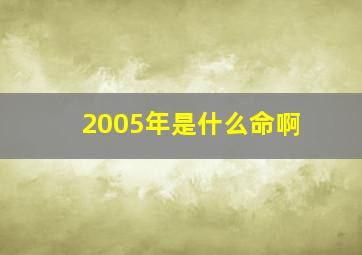 2005年是什么命啊